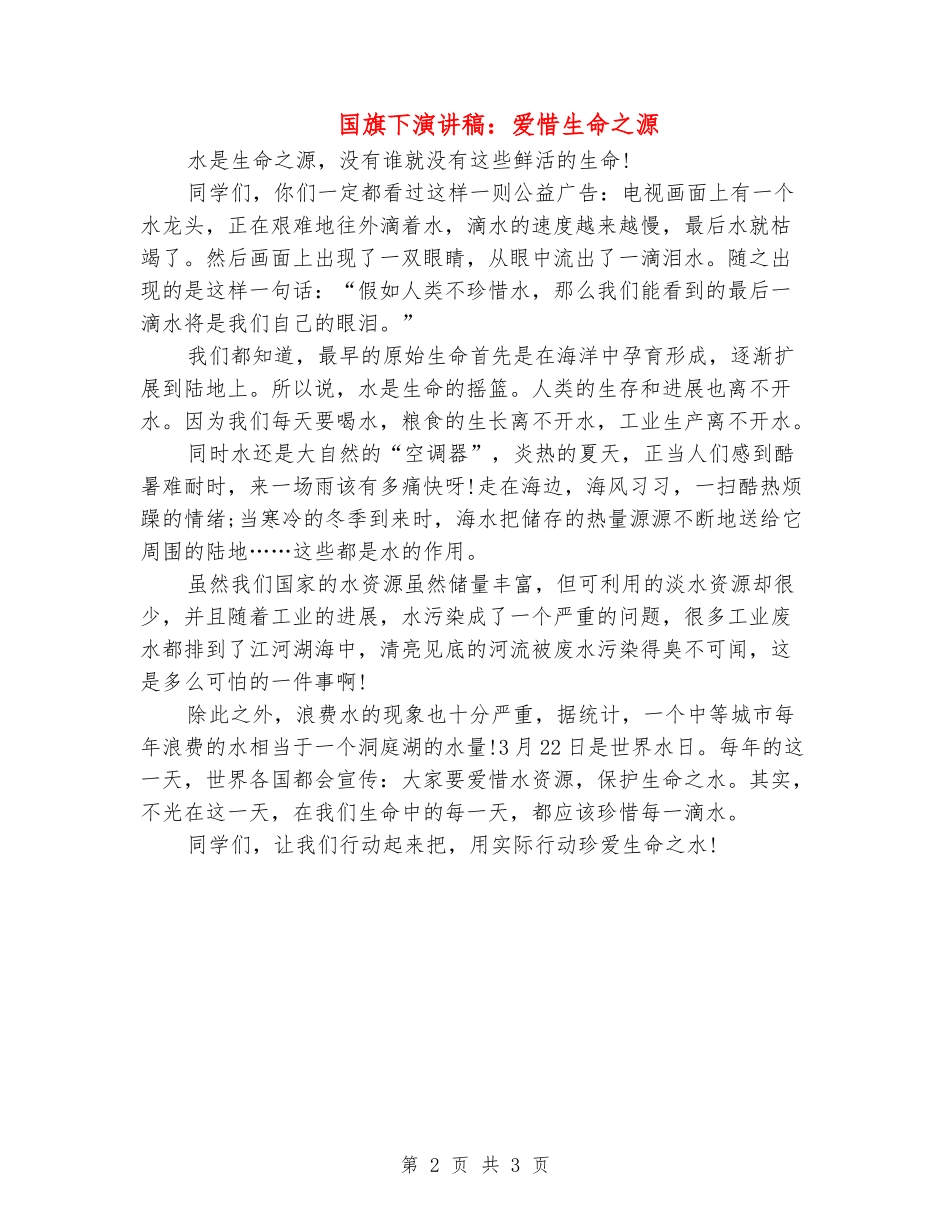 国旗下演讲稿：爱惜生命之源

水是生命之源，没有谁就没有这些鲜活的生命!

同学们，你们一定都看过这样一则公益广告：电视画面上有一个水龙头，正在艰难地往外滴着水，滴水的速度越来越慢，最后水就枯竭了。然后画面上出现了一双眼睛，从眼中流出了一滴泪水。随之出现的是这样一句话：“假如人类不珍惜水，那么我们能看到的最后一滴水将是我们自己的眼泪。”

我们都知道，最早的原始生命首先是在海洋中孕育形成，逐渐扩展到陆地上。所以说，水是生命的摇篮。人类的生存和进展也离不开水。因为我们每天要喝水，粮食的生长离不开水，工业生产离不开水。

同时水还是大自然的“空调器”，炎热的夏天，正当人们感到酷暑难耐时，来一场雨该有多痛快呀!走在海边，海风习习，一扫酷热烦躁的情绪;当寒冷的冬季到来时，海水把储存的热量源源不断地送给它周围的陆地……这些都是水的作用。

虽然我们国家的水资源虽然储量丰富，但可利用的淡水资源却很少，并且随着工业的进展，水污染成了一个严重的问题，很多工业废水都排到了江河湖海中，清亮见底的河流被废水污染得臭不可闻，这是多么可怕的一件事啊!

除此之外，浪费水的现象也十分严重，据统计，一个中等城市每年浪费的水相当于一个洞庭湖的水量!3月22日是世界水日。每年的这一天，世界各国都会宣传：大家要爱惜水资源，保护生命之水。其实，不光在这一天，在我们生命中的每一天，都应该珍惜每一滴水。

同学们，让我们行动起来把，用实际行动珍爱生命之水!

第 2 页 共 3 页